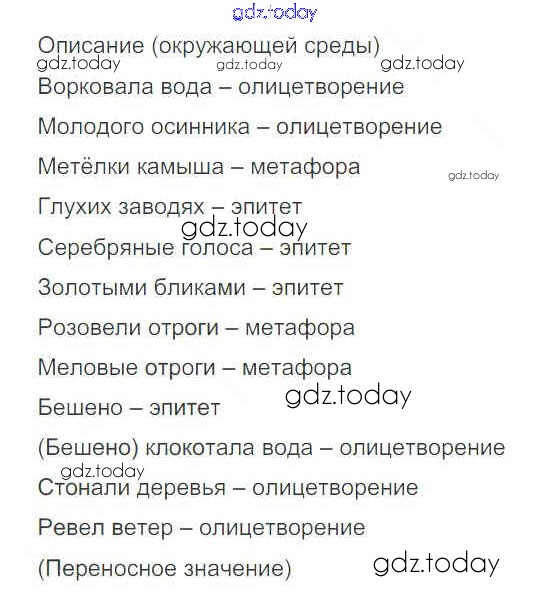 gdz.today

Описание (окружающей среды)

gdz.today gdz.today gdz.today

Ворковала вода – олицетворение

Молодого осинника – олицетворение

Метёлки камыша – метафора

gdz.today

Глухих заводях – эпитет

gdz.today

Серебряные голоса – эпитет

Золотыми бликами – эпитет

Розовели отроги – метафора

Меловые отроги – метафора

gdz.today

Бешено – эпитет

(Бешено) клокотала вода – олицетворение

gdz.today

Стонали деревья – олицетворение

Ревел ветер – олицетворение

(Переносное значение)

gdz.today